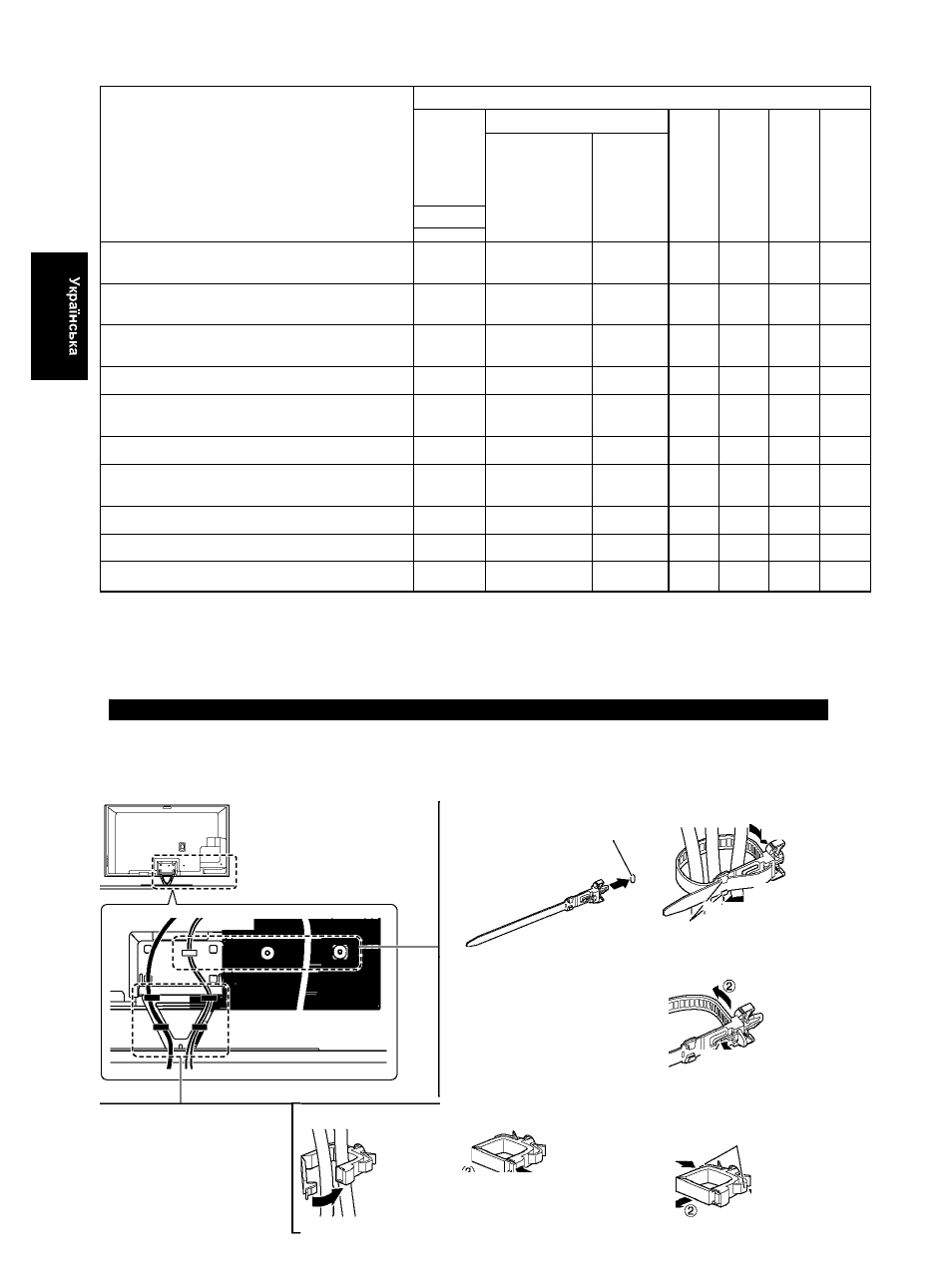 Українська

②

②

②